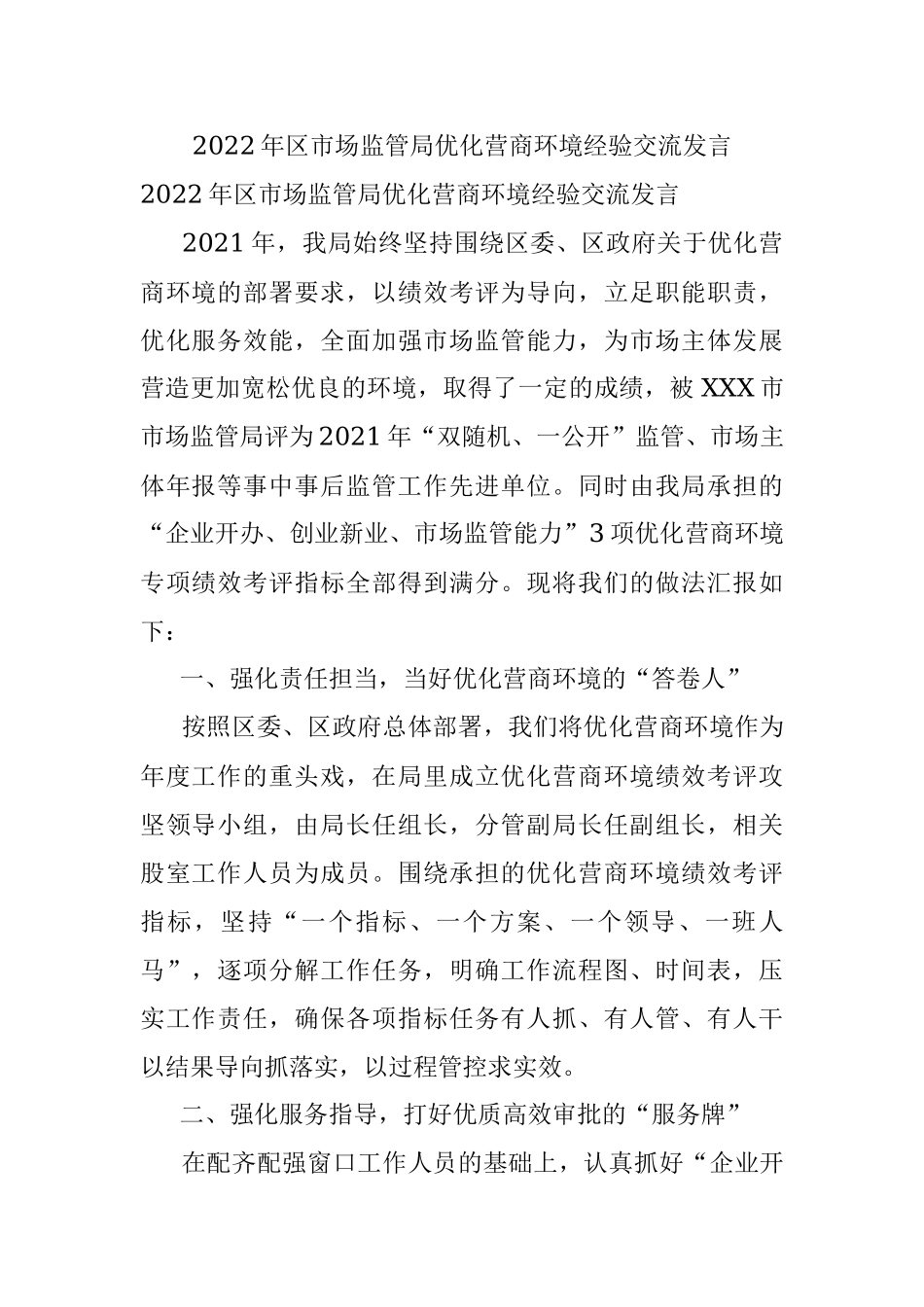 2022年区市场监管局优化营商环境经验交流发言

2022年区市场监管局优化营商环境经验交流发言

2021年，我局始终坚持围绕区委、区政府关于优化营商环境的部署要求，以绩效考评为导向，立足职能职责，优化服务效能，全面加强市场监管能力，为市场主体发展营造更加宽松优良的环境，取得了一定的成绩，被XXX市市场监管局评为2021年“双随机、一公开”监管、市场主体年报等事中事后监管工作先进单位。同时由我局承担的“企业开办、创业新业、市场监管能力”3项优化营商环境专项绩效考评指标全部得到满分。现将我们的做法汇报如下：

一、强化责任担当，当好优化营商环境的“答卷人”

按照区委、区政府总体部署，我们将优化营商环境作为年度工作的重头戏，在局里成立优化营商环境绩效考评攻坚领导小组，由局长任组长，分管副局长任副组长，相关股室工作人员为成员。围绕承担的优化营商环境绩效考评指标，坚持“一个指标、一个方案、一个领导、一班人马”，逐项分解工作任务，明确工作流程图、时间表，压实工作责任，确保各项指标任务有人抓、有人管、有人干以结果导向抓落实，以过程管控求实效。

二、强化服务指导，打好优质高效审批的“服务牌”

在配齐配强窗口工作人员的基础上，认真抓好“企业开